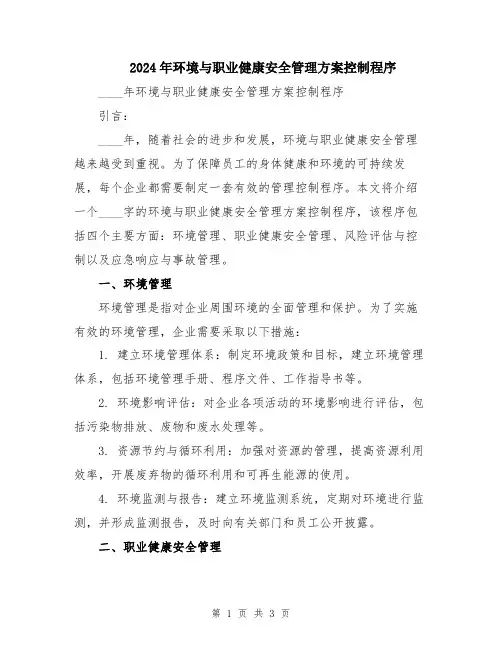 2024年环境与职业健康安全管理方案控制程序

____年环境与职业健康安全管理方案控制程序

引言：

____年，随着社会的进步和发展，环境与职业健康安全管理越来越受到重视。为了保障员工的身体健康和环境的可持续发展，每个企业都需要制定一套有效的管理控制程序。本文将介绍一个____字的环境与职业健康安全管理方案控制程序，该程序包括四个主要方面：环境管理、职业健康安全管理、风险评估与控制以及应急响应与事故管理。

一、环境管理

环境管理是指对企业周围环境的全面管理和保护。为了实施有效的环境管理，企业需要采取以下措施：

1. 建立环境管理体系：制定环境政策和目标，建立环境管理体系，包括环境管理手册、程序文件、工作指导书等。

2. 环境影响评估：对企业各项活动的环境影响进行评估，包括污染物排放、废物和废水处理等。

3. 资源节约与循环利用：加强对资源的管理，提高资源利用效率，开展废弃物的循环利用和可再生能源的使用。

4. 环境监测与报告：建立环境监测系统，定期对环境进行监测，并形成监测报告，及时向有关部门和员工公开披露。

二、职业健康安全管理

第 1 页 共 3 页